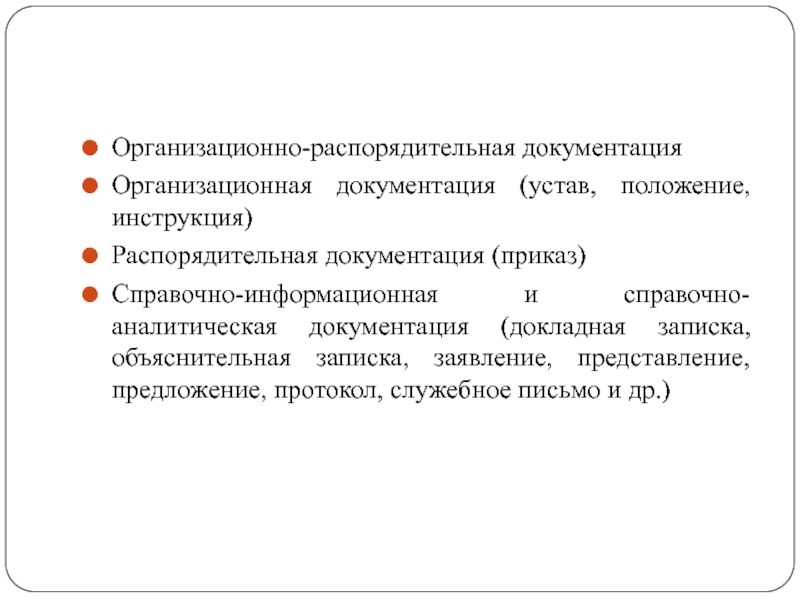 • Организационно-распорядительная документация
• Организационная документация (устав, положение, инструкция)
• Распорядительная документация (приказ)
• Справочно-информационная и справочно-аналитическая документация (докладная записка, объяснительная записка, заявление, представление, предложение, протокол, служебное письмо и др.)